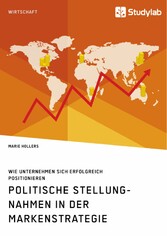 WIRTSCHAFT

Studylab

MARIE HOLLERS

WIE UNTERNEHMEN SICH ERFOLGREICH POSITIONIEREN

POLITISCHE STELLUNGNAHMEN IN DER MARKENSTRATEGIE